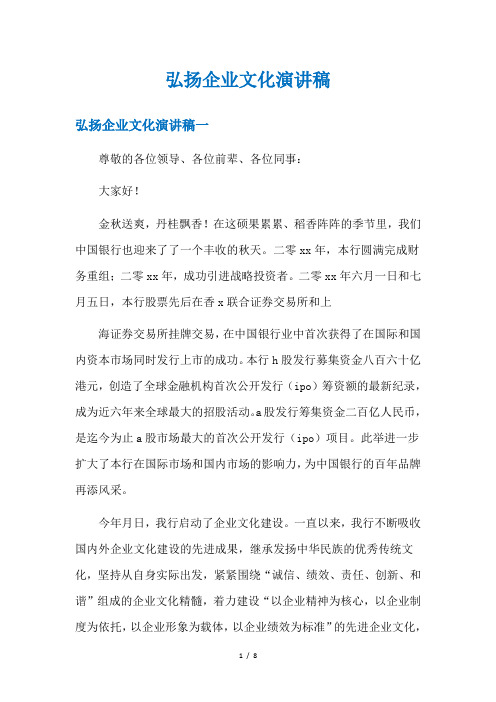 弘扬企业文化演讲稿

弘扬企业文化演讲稿一

尊敬的各位领导、各位前辈、各位同事：

大家好！

金秋送爽，丹桂飘香！在这硕果累累、稻香阵阵的季节里，我们中国银行也迎来了了一个丰收的秋天。二零xx年，本行圆满完成财务重组；二零xx年，成功引进战略投资者。二零xx年六月一日和七月五日，本行股票先后在香x联合证券交易所和上

海证券交易所挂牌交易，在中国银行业中首次获得了在国际和国内资本市场同时发行上市的成功。本行h股发行募集资金八百六十亿港元，创造了全球金融机构首次公开发行（ipo）筹资额的最新纪录，成为近六年来全球最大的招股活动。a股发行筹集资金二百亿人民币，是迄今为止a股市场最大的首次公开发行（ipo）项目。此举进一步扩大了本行在国际市场和国内市场的影响力，为中国银行的百年品牌再添风采。

今年月日，我行启动了企业文化建设。一直以来，我行不断吸收国内外企业文化建设的先进成果，继承发扬中华民族的优秀传统文化，坚持从自身实际出发，紧紧围绕“诚信、绩效、责任、创新、和谐”组成的企业文化精髓，着力建设“以企业精神为核心，以企业制度为依托，以企业形象为载体，以企业绩效为标准”的先进企业文化，

1 / 8